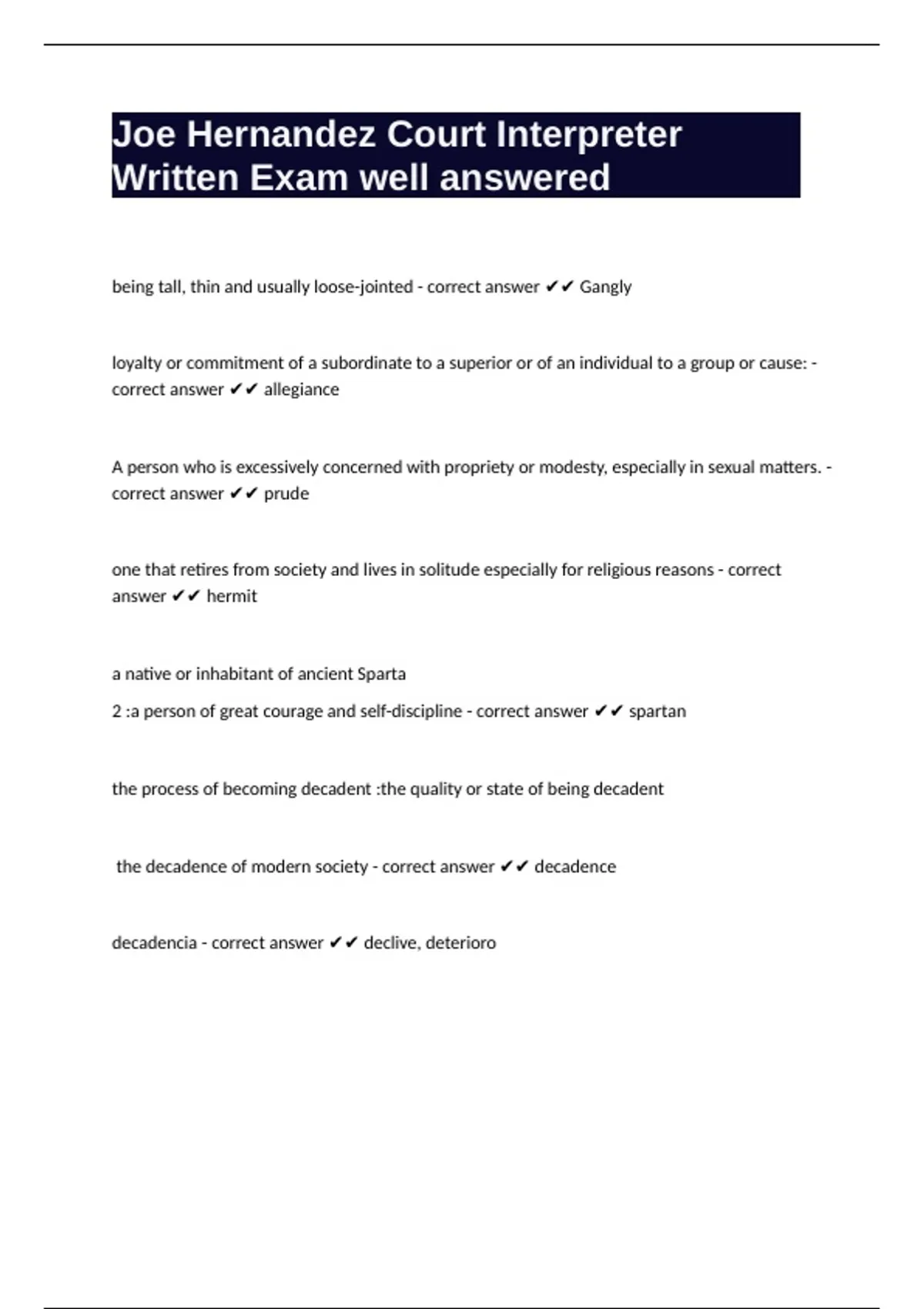 Joe Hernandez Court Interpreter Written Exam well answered

being tall, thin and usually loose-jointed - correct answer ✔✔ Gangly

loyalty or commitment of a subordinate to a superior or of an individual to a group or cause: - correct answer ✔✔ allegiance

A person who is excessively concerned with propriety or modesty, especially in sexual matters. - correct answer ✔✔ prude

one that retires from society and lives in solitude especially for religious reasons - correct answer ✔✔ hermit

a native or inhabitant of ancient Sparta

2 :a person of great courage and self-discipline - correct answer ✔✔ spartan

the process of becoming decadent :the quality or state of being decadent

the decadence of modern society - correct answer ✔✔ decadence

decadencia - correct answer ✔✔ declive, deterioro